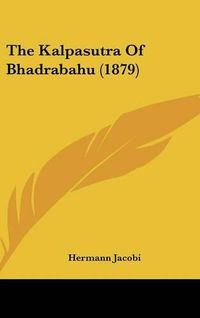 The Kalpasutra Of Bhadrabahu (1879)

Hermann Jacobi